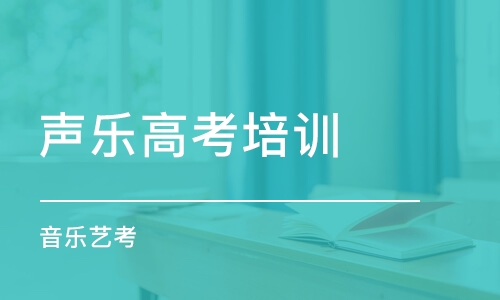 声乐高考培训

音乐艺考